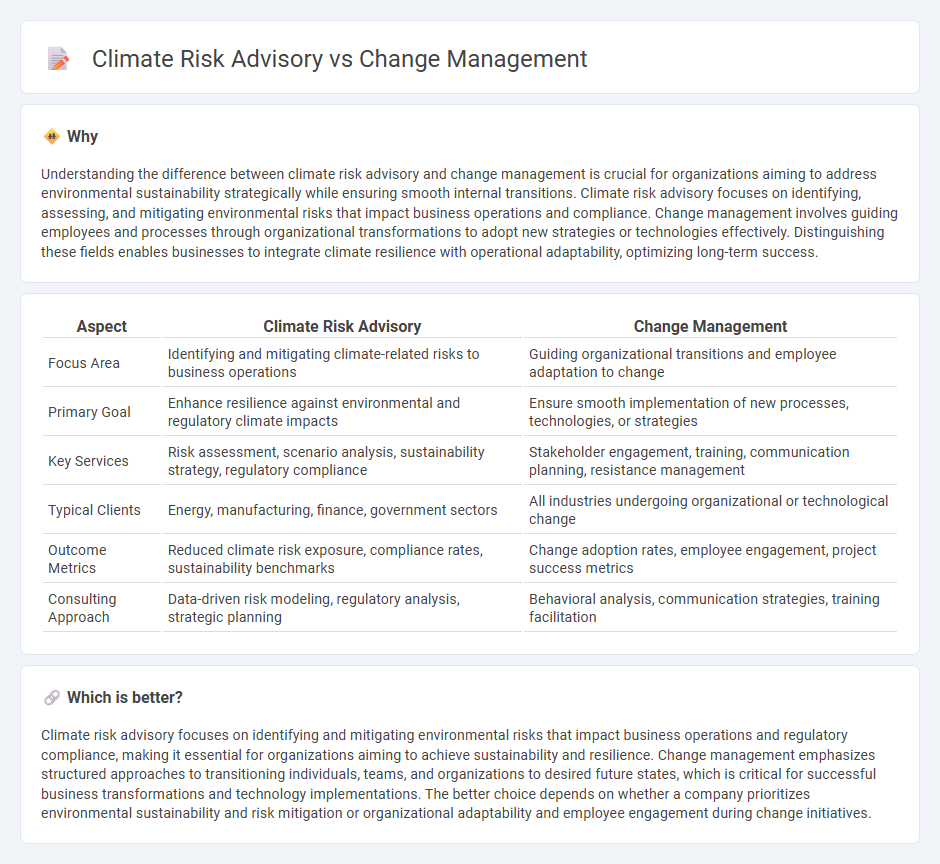 Climate Risk Advisory vs Change Management

Why

Understanding the difference between climate risk advisory and change management is crucial for organizations aiming to address environmental sustainability strategically while ensuring smooth internal transitions. Climate risk advisory focuses on identifying, assessing, and mitigating environmental risks that impact business operations and compliance. Change management involves guiding employees and processes through organizational transformations to adopt new strategies or technologies effectively. Distinguishing these fields enables businesses to integrate climate resilience with operational adaptability, optimizing long-term success.

| Aspect | Climate Risk Advisory | Change Management |
|---|---|---|
| Focus Area | Identifying and mitigating climate-related risks to business operations | Guiding organizational transitions and employee adaptation to change |
| Primary Goal | Enhance resilience against environmental and regulatory climate impacts | Ensure smooth implementation of new processes, technologies, or strategies |
| Key Services | Risk assessment, scenario analysis, sustainability strategy, regulatory compliance | Stakeholder engagement, training, communication planning, resistance management |
| Typical Clients | Energy, manufacturing, finance, government sectors | All industries undergoing organizational or technological change |
| Outcome Metrics | Reduced climate risk exposure, compliance rates, sustainability benchmarks | Change adoption rates, employee engagement, project success metrics |
| Consulting Approach | Data-driven risk modeling, regulatory analysis, strategic planning | Behavioral analysis, communication strategies, training facilitation |

Which is better?

Climate risk advisory focuses on identifying and mitigating environmental risks that impact business operations and regulatory compliance, making it essential for organizations aiming to achieve sustainability and resilience. Change management emphasizes structured approaches to transitioning individuals, teams, and organizations to desired future states, which is critical for successful business transformations and technology implementations. The better choice depends on whether a company prioritizes environmental sustainability and risk mitigation or organizational adaptability and employee engagement during change initiatives.